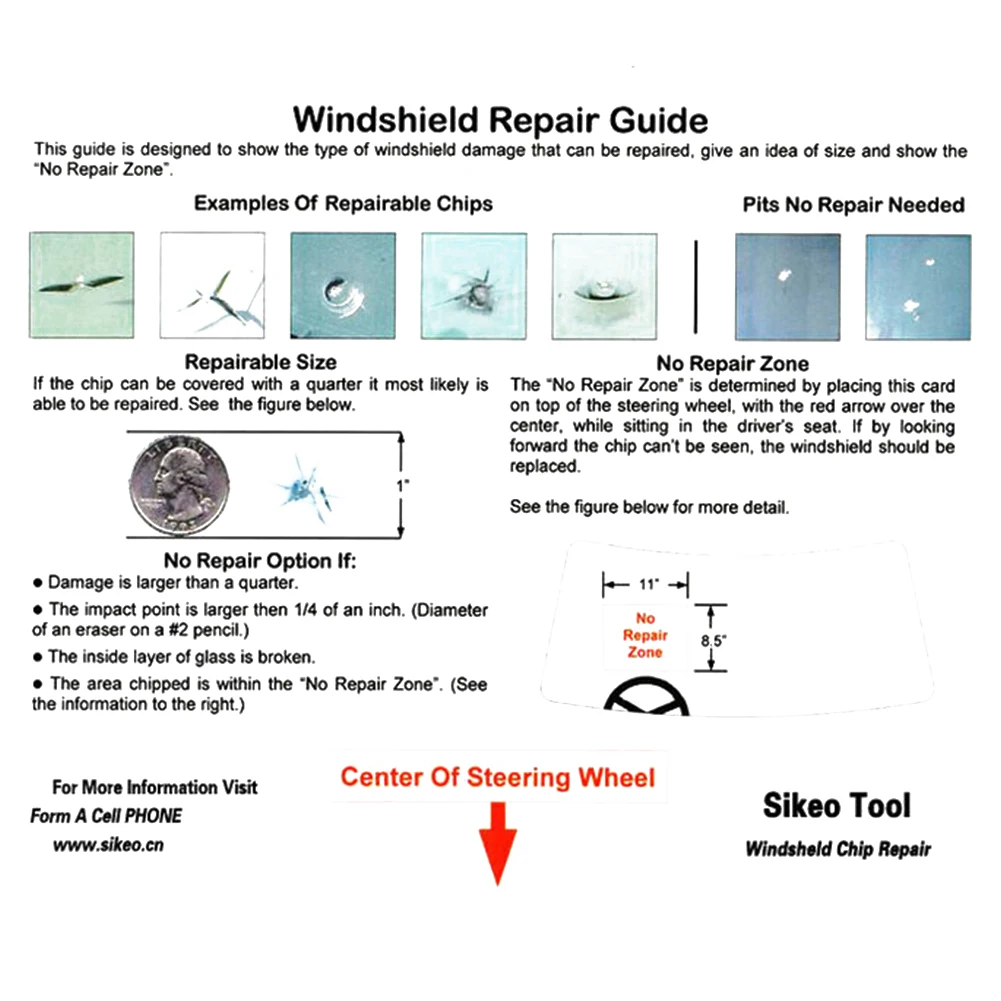 Windshield Repair Guide

This guide is designed to show the type of windshield damage that can be repaired, give an idea of size and show the "No Repair Zone".

Examples Of Repairable Chips

Pits No Repair Needed

Repairable Size

If the chip can be covered with a quarter it most likely is able to be repaired. See the figure below.

1"

No Repair Option If:

• Damage is larger than a quarter.

• The impact point is larger then 1/4 of an inch. (Diameter of an eraser on a #2 pencil.)

• The inside layer of glass is broken.

• The area chipped is within the "No Repair Zone". (See the information to the right.)

No Repair Zone

The "No Repair Zone" is determined by placing this card on top of the steering wheel, with the red arrow over the center, while sitting in the driver's seat. If by looking forward the chip can't be seen, the windshield should be replaced.

See the figure below for more detail.

11"

No Repair Zone

8.5"

For More Information Visit
Form A Cell PHONE
www.sikeo.cn

Center Of Steering Wheel

Sikeo Tool
Windsheld Chip Repair